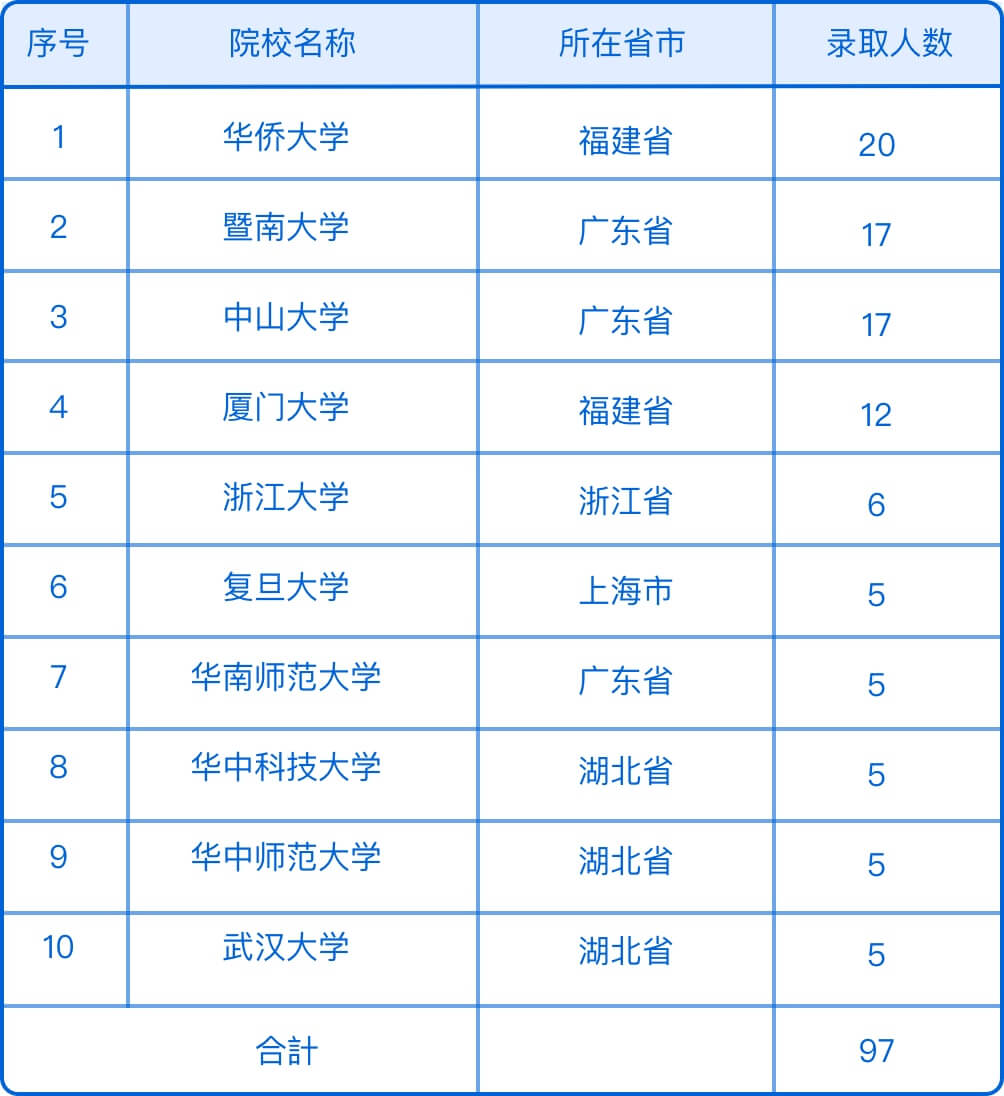 | 序号 | 院校名称 | 所在省市 | 录取人数 |
|---|---|---|---|
| 1 | 华侨大学 | 福建省 | 20 |
| 2 | 暨南大学 | 广东省 | 17 |
| 3 | 中山大学 | 广东省 | 17 |
| 4 | 厦门大学 | 福建省 | 12 |
| 5 | 浙江大学 | 浙江省 | 6 |
| 6 | 复旦大学 | 上海市 | 5 |
| 7 | 华南师范大学 | 广东省 | 5 |
| 8 | 华中科技大学 | 湖北省 | 5 |
| 9 | 华中师范大学 | 湖北省 | 5 |
| 10 | 武汉大学 | 湖北省 | 5 |
| 合計 | | | 97 |